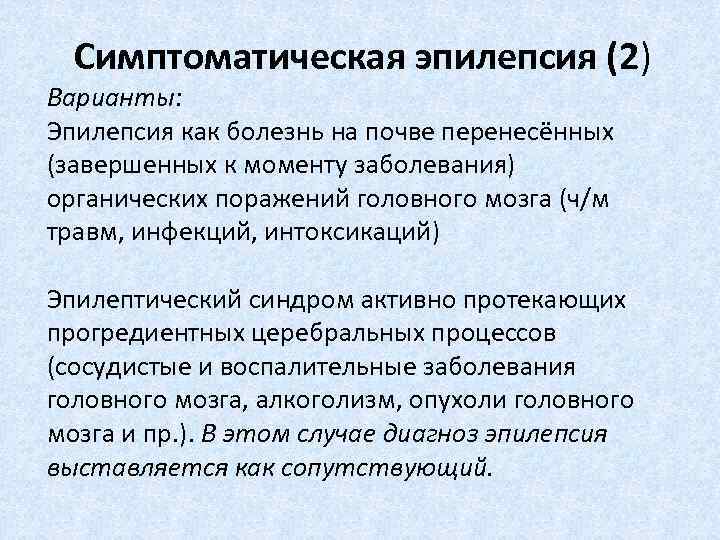 Симптоматическая эпилепсия (2)

Варианты:
Эпилепсия как болезнь на почве перенесённых (завершенных к моменту заболевания) органических поражений головного мозга (ч/м травм, инфекций, интоксикаций)

Эпилептический синдром активно протекающих прогредиентных церебральных процессов (сосудистые и воспалительные заболевания головного мозга, алкоголизм, опухоли головного мозга и пр.). В этом случае диагноз эпилепсия выставляется как сопутствующий.